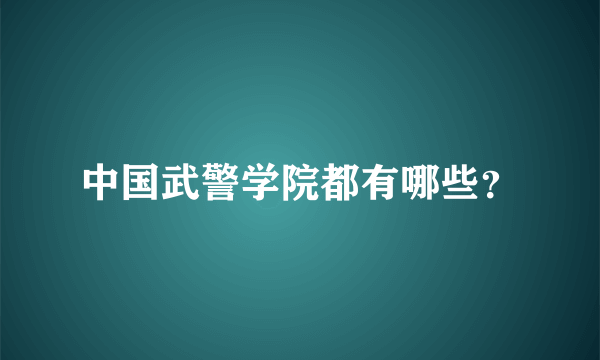 中国武警学院都有哪些?